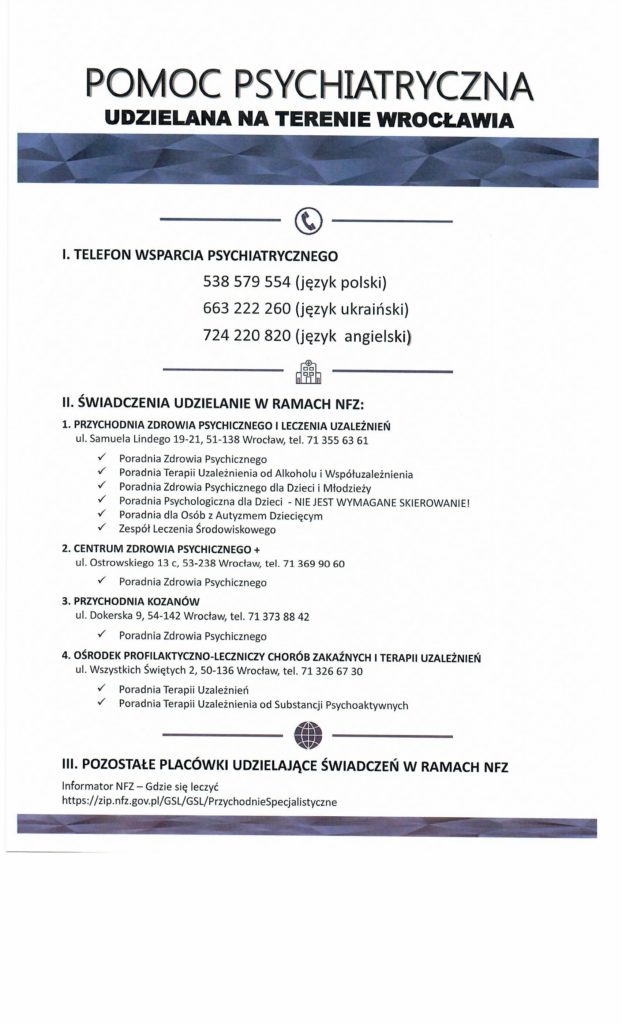 POMOC PSYCHIATRYCZNA
UDZIELANA NA TERENIE WROCŁAWIA

I. TELEFON WSPARCIA PSYCHIATRYCZNEGO

538 579 554 (język polski)
663 222 260 (język ukraiński)
724 220 820 (język angielski)

II. ŚWIADCZENIA UDZIELANIE W RAMACH NFZ:

1. PRZYCHODNIA ZDROWIA PSYCHICZNEGO I LECZENIA UZALEŻNIEŃ
ul. Samuela Lindego 19-21, 51-138 Wrocław, tel. 71 355 63 61

✓ Poradnia Zdrowia Psychicznego
✓ Poradnia Terapii Uzależnienia od Alkoholu i Współuzależnienia
✓ Poradnia Zdrowia Psychicznego dla Dzieci i Młodzieży
✓ Poradnia Psychologiczna dla Dzieci - NIE JEST WYMAGANE SKIEROWANIE!
✓ Poradnia dla Osób z Autyzmem Dziecięcym
✓ Zespół Leczenia Środowiskowego

2. CENTRUM ZDROWIA PSYCHICZNEGO +
ul. Ostrowskiego 13 c, 53-238 Wrocław, tel. 71 369 90 60

✓ Poradnia Zdrowia Psychicznego

3. PRZYCHODNIA KOZANÓW
ul. Dokerska 9, 54-142 Wrocław, tel. 71 373 88 42

✓ Poradnia Zdrowia Psychicznego

4. OŚRODEK PROFILAKTYCZNO-LECZNICZY CHORÓB ZAKAŹNYCH I TERAPII UZALEŻNIEŃ
ul. Wszystkich Świętych 2, 50-136 Wrocław, tel. 71 326 67 30

✓ Poradnia Terapii Uzależnień
✓ Poradnia Terapii Uzależnienia od Substancji Psychoaktywnych

III. POZOSTAŁE PLACÓWKI UDZIELAJĄCE ŚWIADCZEŃ W RAMACH NFZ

Informator NFZ – Gdzie się leczyć
https://zip.nfz.gov.pl/GSL/GSL/PrzychodnieSpecjalistyczne